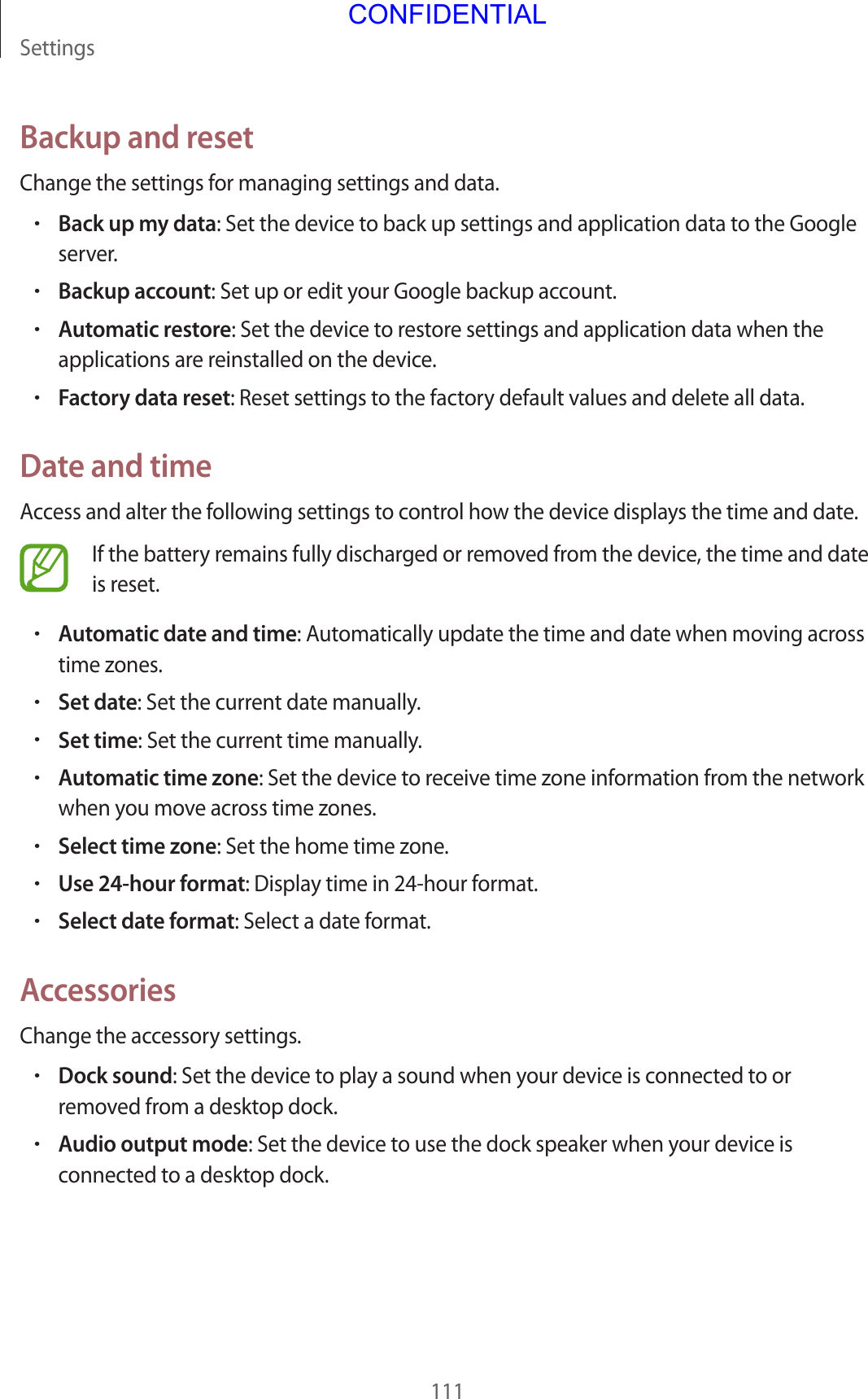 CONFIDENTIAL

Settings

Backup and reset

Change the settings for managing settings and data.

• Back up my data: Set the device to back up settings and application data to the Google server.

• Backup account: Set up or edit your Google backup account.

• Automatic restore: Set the device to restore settings and application data when the applications are reinstalled on the device.

• Factory data reset: Reset settings to the factory default values and delete all data.

Date and time

Access and alter the following settings to control how the device displays the time and date.

If the battery remains fully discharged or removed from the device, the time and date is reset.

• Automatic date and time: Automatically update the time and date when moving across time zones.

• Set date: Set the current date manually.

• Set time: Set the current time manually.

• Automatic time zone: Set the device to receive time zone information from the network when you move across time zones.

• Select time zone: Set the home time zone.

• Use 24-hour format: Display time in 24-hour format.

• Select date format: Select a date format.

Accessories

Change the accessory settings.

• Dock sound: Set the device to play a sound when your device is connected to or removed from a desktop dock.

• Audio output mode: Set the device to use the dock speaker when your device is connected to a desktop dock.

111